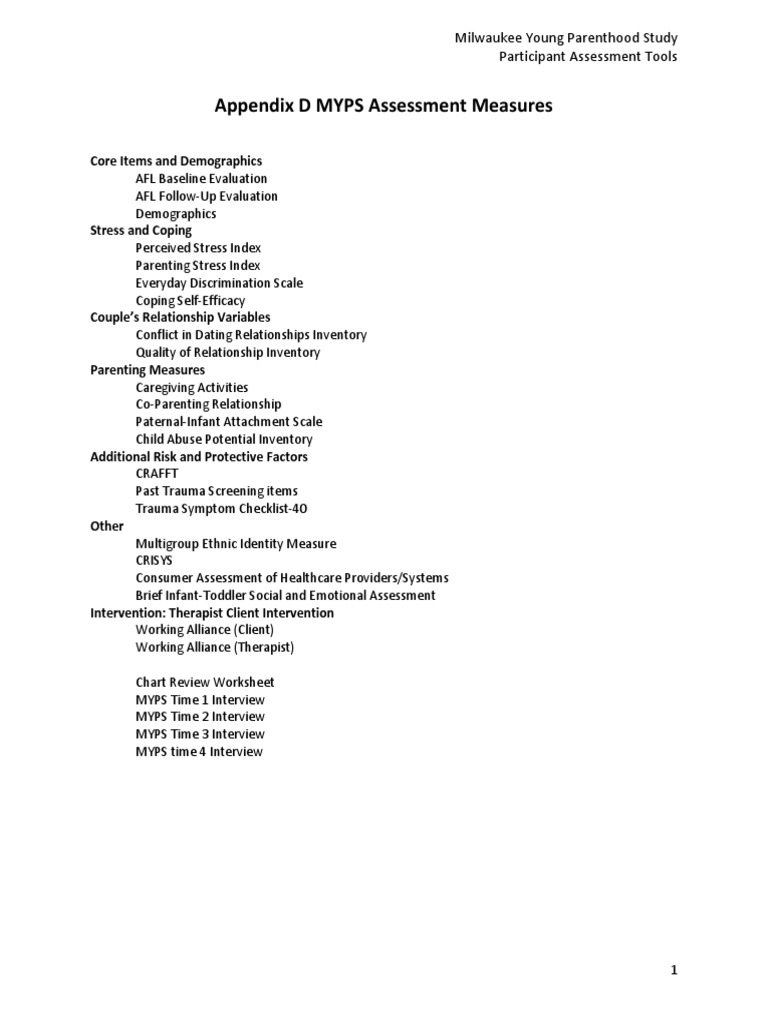 Milwaukee Young Parenthood Study
Participant Assessment Tools

Appendix D MYPS Assessment Measures

Core Items and Demographics
AFL Baseline Evaluation
AFL Follow-Up Evaluation
Demographics
Stress and Coping
Perceived Stress Index
Parenting Stress Index
Everyday Discrimination Scale
Coping Self-Efficacy
Couple's Relationship Variables
Conflict in Dating Relationships Inventory
Quality of Relationship Inventory
Parenting Measures
Caregiving Activities
Co-Parenting Relationship
Paternal-Infant Attachment Scale
Child Abuse Potential Inventory
Additional Risk and Protective Factors
CRAFFT
Past Trauma Screening items
Trauma Symptom Checklist-40
Other
Multigroup Ethnic Identity Measure
CRISYS
Consumer Assessment of Healthcare Providers/Systems
Brief Infant-Toddler Social and Emotional Assessment
Intervention: Therapist Client Intervention
Working Alliance (Client)
Working Alliance (Therapist)

Chart Review Worksheet
MYPS Time 1 Interview
MYPS Time 2 Interview
MYPS Time 3 Interview
MYPS time 4 Interview

1